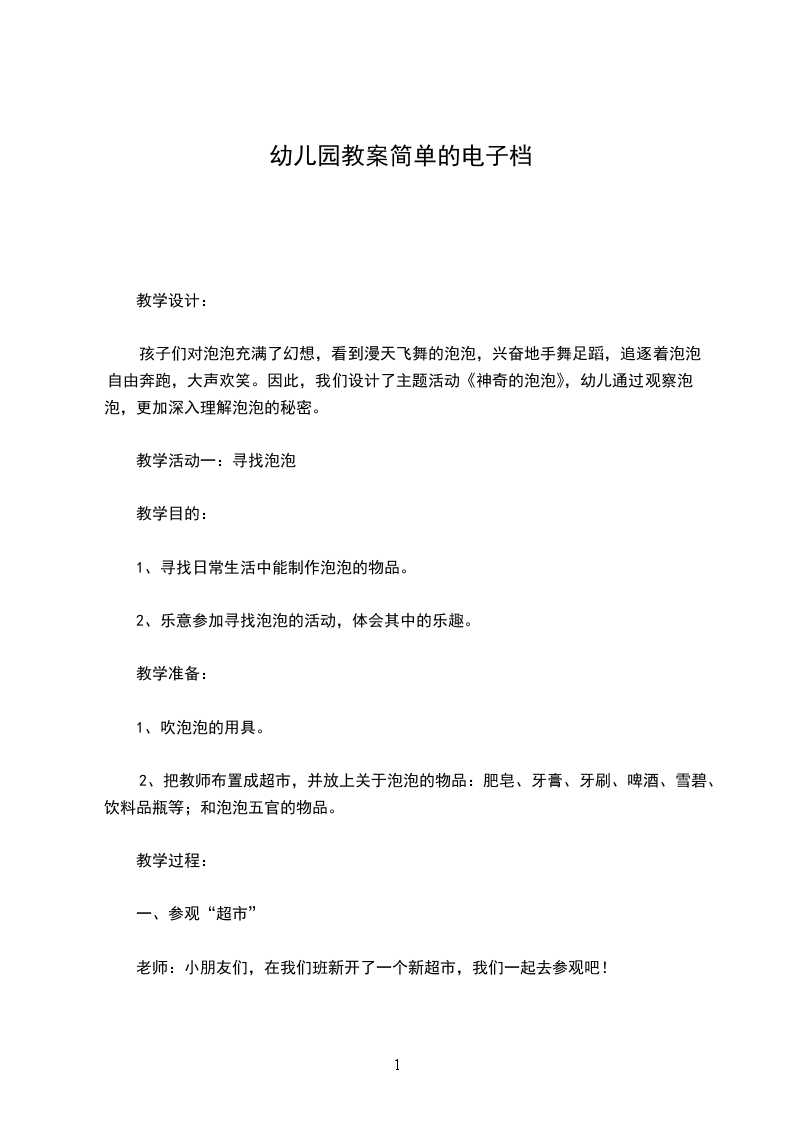 幼儿园教案简单的电子档

教学设计：

孩子们对泡泡充满了幻想，看到漫天飞舞的泡泡，兴奋地手舞足蹈，追逐着泡泡自由奔跑，大声欢笑。因此，我们设计了主题活动《神奇的泡泡》，幼儿通过观察泡泡，更加深入理解泡泡的秘密。

教学活动一：寻找泡泡

教学目的：

1、寻找日常生活中能制作泡泡的物品。

2、乐意参加寻找泡泡的活动，体会其中的乐趣。

教学准备：

1、吹泡泡的用具。

2、把教师布置成超市，并放上关于泡泡的物品：肥皂、牙膏、牙刷、啤酒、雪碧、饮料品瓶等；和泡泡五官的物品。

教学过程：

一、参观“超市”

老师：小朋友们，在我们班新开了一个新超市，我们一起去参观吧！

1